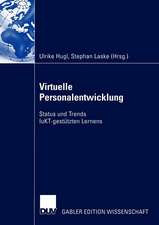 Ulrike Hugl, Stephan Laske (Hrsg.)

Virtuelle Personalentwicklung

Status und Trends IuKT-gestützten Lernens

DUV GABLER EDITION WISSENSCHAFT